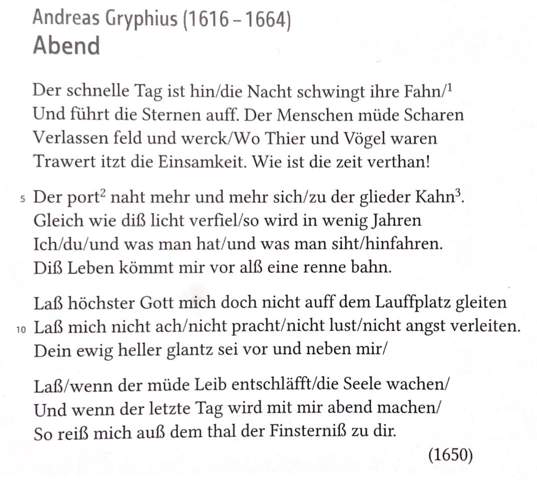 Andreas Gryphius (1616 – 1664)
Abend

Der schnelle Tag ist hin/die Nacht schwingt ihre Fahn/$^1$
Und führt die Sternen auff. Der Menschen müde Scharen
Verlassen feld und werck/Wo Thier und Vögel waren
Trawert itzt die Einsamkeit. Wie ist die zeit verthan!

5 Der port$^2$ naht mehr und mehr sich/zu der glieder Kahn$^3$.
Gleich wie diß licht verfiel/so wird in wenig Jahren
Ich/du/und was man hat/und was man siht/hinfahren.
Diß Leben kömmt mir vor alß eine renne bahn.

Laß höchster Gott mich doch nicht auff dem Lauffplatz gleiten
10 Laß mich nicht ach/nicht pracht/nicht lust/nicht angst verleiten.
Dein ewig heller glantz sei vor und neben mir/

Laß/wenn der müde Leib entschläfft/die Seele wachen/
Und wenn der letzte Tag wird mit mir abend machen/
So reiß mich auß dem thal der Finsterniß zu dir.

(1650)